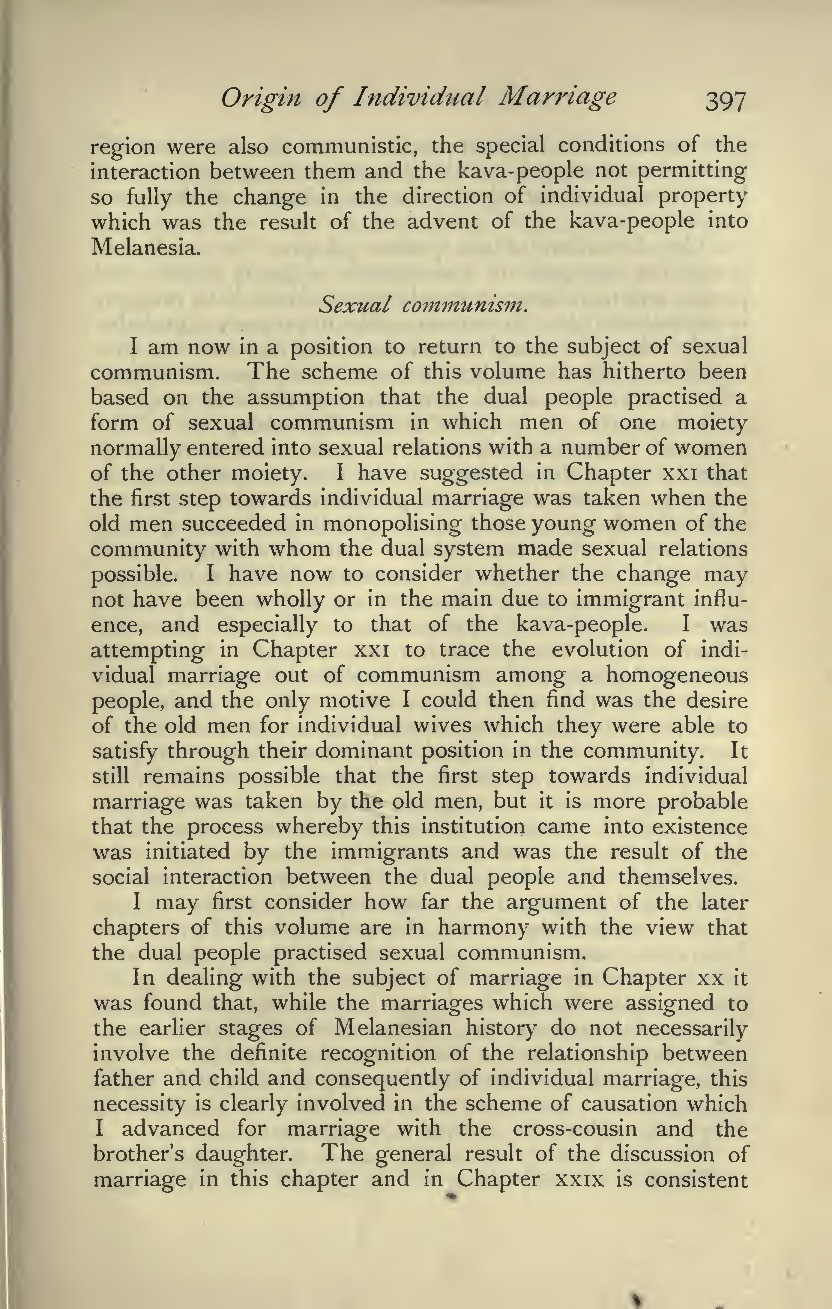 Origin of Individual Marriage 397

region were also communistic, the special conditions of the interaction between them and the kava-people not permitting so fully the change in the direction of individual property which was the result of the advent of the kava-people into Melanesia.

Sexual communism.

I am now in a position to return to the subject of sexual communism. The scheme of this volume has hitherto been based on the assumption that the dual people practised a form of sexual communism in which men of one moiety normally entered into sexual relations with a number of women of the other moiety. I have suggested in Chapter XXI that the first step towards individual marriage was taken when the old men succeeded in monopolising those young women of the community with whom the dual system made sexual relations possible. I have now to consider whether the change may not have been wholly or in the main due to immigrant influence, and especially to that of the kava-people. I was attempting in Chapter XXI to trace the evolution of individual marriage out of communism among a homogeneous people, and the only motive I could then find was the desire of the old men for individual wives which they were able to satisfy through their dominant position in the community. It still remains possible that the first step towards individual marriage was taken by the old men, but it is more probable that the process whereby this institution came into existence was initiated by the immigrants and was the result of the social interaction between the dual people and themselves.

I may first consider how far the argument of the later chapters of this volume are in harmony with the view that the dual people practised sexual communism.

In dealing with the subject of marriage in Chapter XX it was found that, while the marriages which were assigned to the earlier stages of Melanesian history do not necessarily involve the definite recognition of the relationship between father and child and consequently of individual marriage, this necessity is clearly involved in the scheme of causation which I advanced for marriage with the cross-cousin and the brother's daughter. The general result of the discussion of marriage in this chapter and in Chapter XXIX is consistent